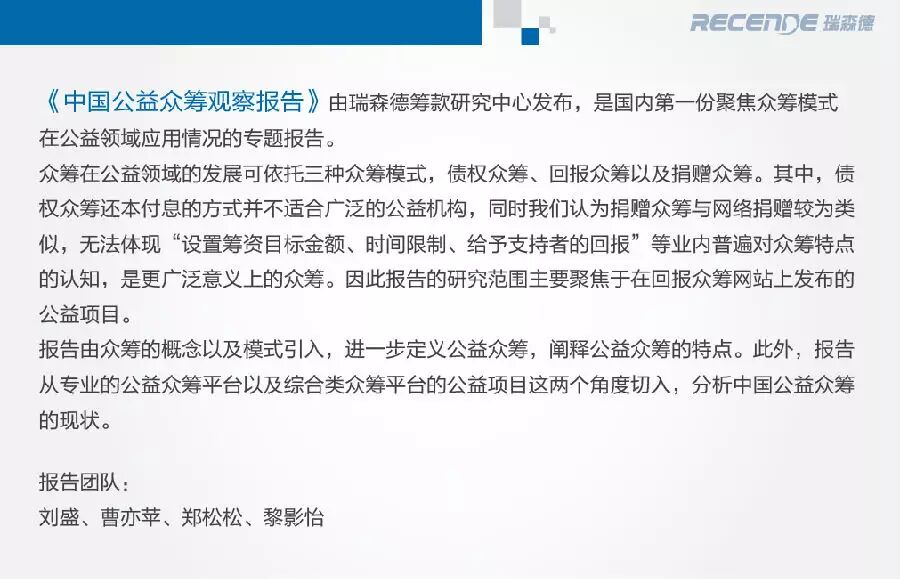 RECENDE 瑞森德

《中国公益众筹观察报告》由瑞森德筹款研究中心发布，是国内第一份聚焦众筹模式在公益领域应用情况的专题报告。

众筹在公益领域的发展可依托三种众筹模式，债权众筹、回报众筹以及捐赠众筹。其中，债权众筹还本付息的方式并不适合广泛的公益机构，同时我们认为捐赠众筹与网络捐赠较为类似，无法体现“设置筹资目标金额、时间限制、给予支持者的回报”等业内普遍对众筹特点的认知，是更广泛意义上的众筹。因此报告的研究范围主要聚焦于在回报众筹网站上发布的公益项目。

报告由众筹的概念以及模式引入，进一步定义公益众筹，阐释公益众筹的特点。此外，报告从专业的公益众筹平台以及综合类众筹平台的公益项目这两个角度切入，分析中国公益众筹的现状。

报告团队：
刘盛、曹亦苹、郑松松、黎影怡